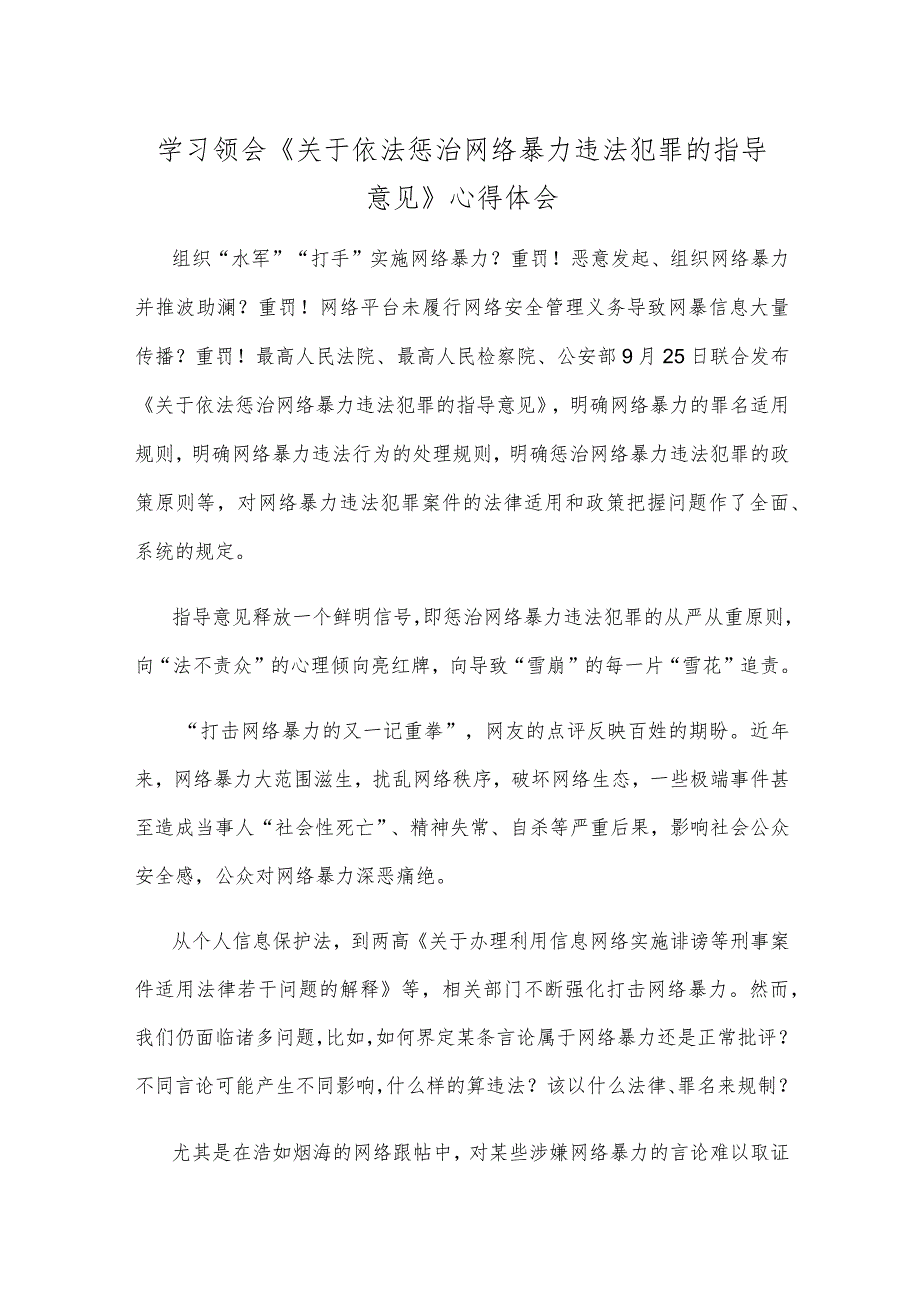 学习领会《关于依法惩治网络暴力违法犯罪的指导意见》心得体会

组织“水军”“打手”实施网络暴力？重罚！恶意发起、组织网络暴力并推波助澜？重罚！网络平台未履行网络安全管理义务导致网暴信息大量传播？重罚！最高人民法院、最高人民检察院、公安部9月25日联合发布《关于依法惩治网络暴力违法犯罪的指导意见》，明确网络暴力的罪名适用规则，明确网络暴力违法行为的处理规则，明确惩治网络暴力违法犯罪的政策原则等，对网络暴力违法犯罪案件的法律适用和政策把握问题作了全面、系统的规定。

指导意见释放一个鲜明信号，即惩治网络暴力违法犯罪的从严从重原则，向“法不责众”的心理倾向亮红牌，向导致“雪崩”的每一片“雪花”追责。

“打击网络暴力的又一记重拳”，网友的点评反映百姓的期盼。近年来，网络暴力大范围滋生，扰乱网络秩序，破坏网络生态，一些极端事件甚至造成当事人“社会性死亡”、精神失常、自杀等严重后果，影响社会公众安全感，公众对网络暴力深恶痛绝。

从个人信息保护法，到两高《关于办理利用信息网络实施诽谤等刑事案件适用法律若干问题的解释》等，相关部门不断强化打击网络暴力。然而，我们仍面临诸多问题，比如，如何界定某条言论属于网络暴力还是正常批评？不同言论可能产生不同影响，什么样的算违法？该以什么法律、罪名来规制？

尤其是在浩如烟海的网络跟帖中，对某些涉嫌网络暴力的言论难以取证